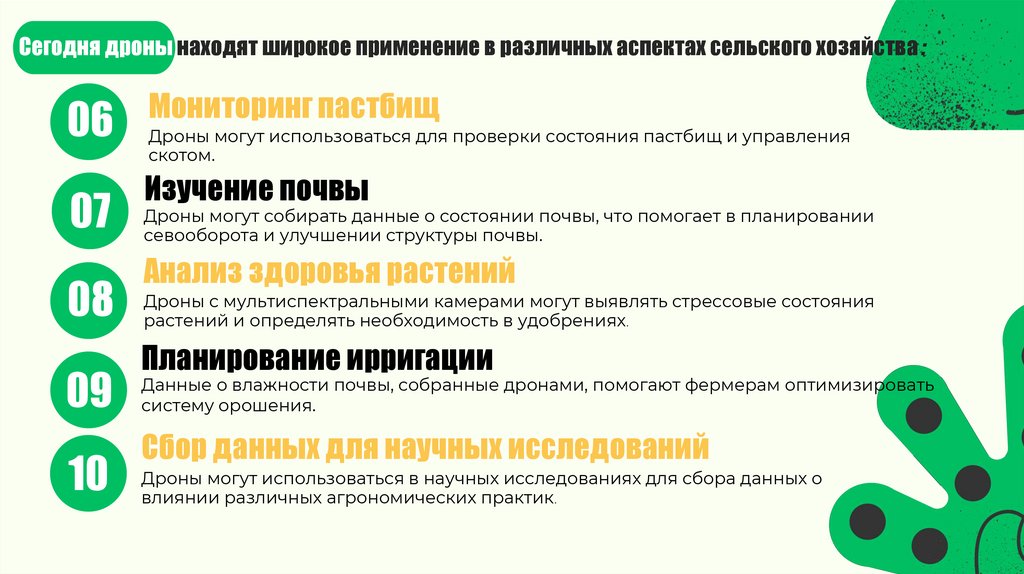 Сегодня дроны находят широкое применение в различных аспектах сельского хозяйства :

06
Мониторинг пастбищ
Дроны могут использоваться для проверки состояния пастбищ и управления скотом.

07
Изучение почвы
Дроны могут собирать данные о состоянии почвы, что помогает в планировании севооборота и улучшении структуры почвы.

08
Анализ здоровья растений
Дроны с мультиспектральными камерами могут выявлять стрессовые состояния растений и определять необходимость в удобрениях.

09
Планирование ирригации
Данные о влажности почвы, собранные дронами, помогают фермерам оптимизировать систему орошения.

10
Сбор данных для научных исследований
Дроны могут использоваться в научных исследованиях для сбора данных о влиянии различных агрономических практик.